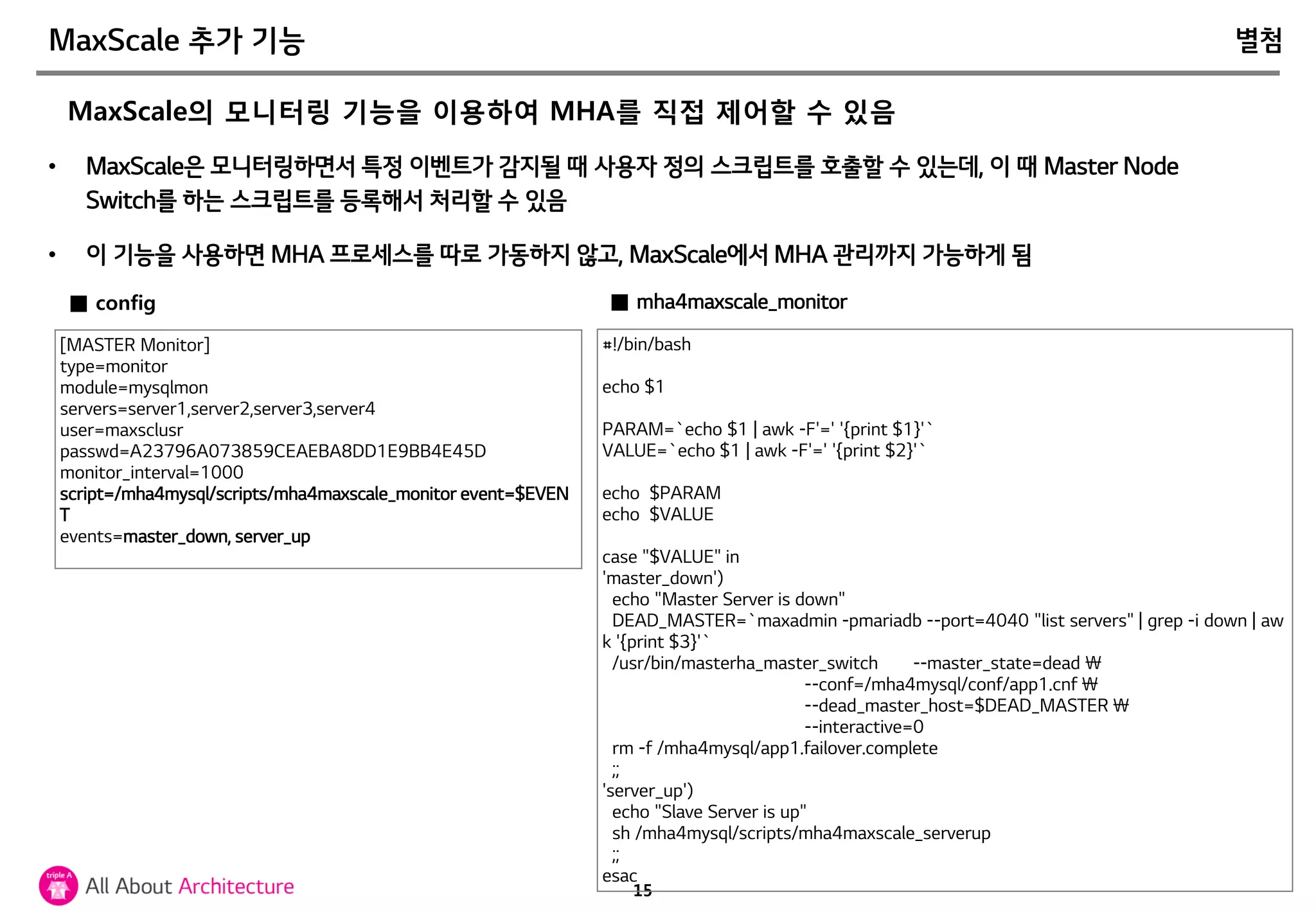 MaxScale 추가 기능

별첨

MaxScale의 모니터링 기능을 이용하여 MHA를 직접 제어할 수 있음

• MaxScale은 모니터링하면서 특정 이벤트가 감지될 때 사용자 정의 스크립트를 호출할 수 있는데, 이 때 Master Node Switch를 하는 스크립트를 등록해서 처리할 수 있음

• 이 기능을 사용하면 MHA 프로세스를 따로 가동하지 않고, MaxScale에서 MHA 관리까지 가능하게 됨

■ config

[MASTER Monitor]
type=monitor
module=mysqlmon
servers=server1,server2,server3,server4
user=maxsclusr
passwd=A23796A073859CEAEBA8DD1E9BB4E45D
monitor_interval=1000
script=/mha4mysql/scripts/mha4maxscale_monitor event=$EVENT
events=master_down, server_up

■ mha4maxscale_monitor

#!/bin/bash

echo $1

PARAM=`echo $1 | awk -F'=' '{print $1}'`
VALUE=`echo $1 | awk -F'=' '{print $2}'`

echo $PARAM
echo $VALUE

case "$VALUE" in
'master_down')
echo "Master Server is down"
DEAD_MASTER=`maxadmin -pmariadb --port=4040 "list servers" | grep -i down | awk '{print $3}'`
/usr/bin/masterha_master_switch --master_state=dead ₩
--conf=/mha4mysql/conf/app1.cnf ₩
--dead_master_host=$DEAD_MASTER ₩
--interactive=0
rm -f /mha4mysql/app1.failover.complete
;;
'server_up')
echo "Slave Server is up"
sh /mha4mysql/scripts/mha4maxscale_serverup
;;
esac

triple A
All About Architecture

15